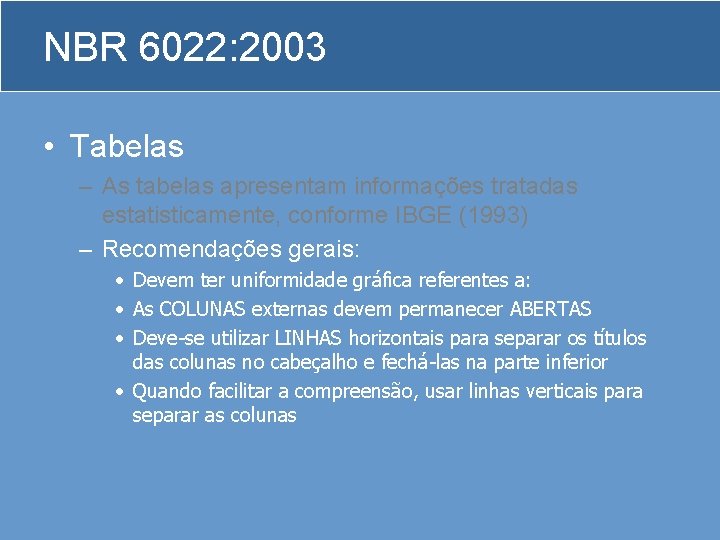 NBR 6022:2003

• Tabelas
– As tabelas apresentam informações tratadas estatisticamente, conforme IBGE (1993)
– Recomendações gerais:
• Devem ter uniformidade gráfica referentes a:
• As COLUNAS externas devem permanecer ABERTAS
• Deve-se utilizar LINHAS horizontais para separar os títulos das colunas no cabeçalho e fechá-las na parte inferior
• Quando facilitar a compreensão, usar linhas verticais para separar as colunas